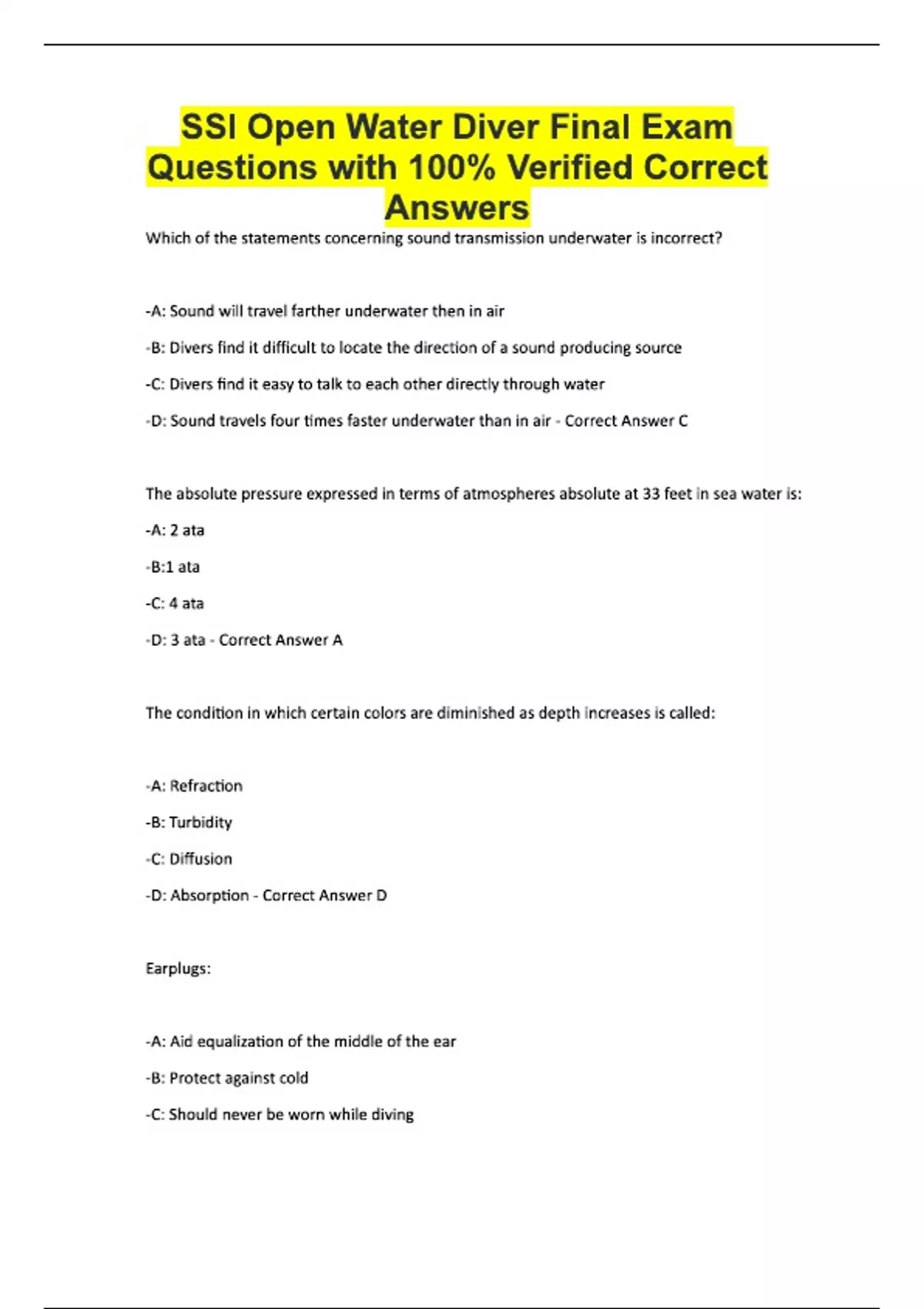 SSI Open Water Diver Final Exam Questions with 100% Verified Correct Answers

Which of the statements concerning sound transmission underwater is incorrect?

-A: Sound will travel farther underwater then in air

-B: Divers find it difficult to locate the direction of a sound producing source

-C: Divers find it easy to talk to each other directly through water

-D: Sound travels four times faster underwater than in air - Correct Answer C

The absolute pressure expressed in terms of atmospheres absolute at 33 feet in sea water is:

-A: 2 ata

-B:1 ata

-C: 4 ata

-D: 3 ata - Correct Answer A

The condition in which certain colors are diminished as depth increases is called:

-A: Refraction

-B: Turbidity

-C: Diffusion

-D: Absorption - Correct Answer D

Earplugs:

-A: Aid equalization of the middle of the ear

-B: Protect against cold

-C: Should never be worn while diving